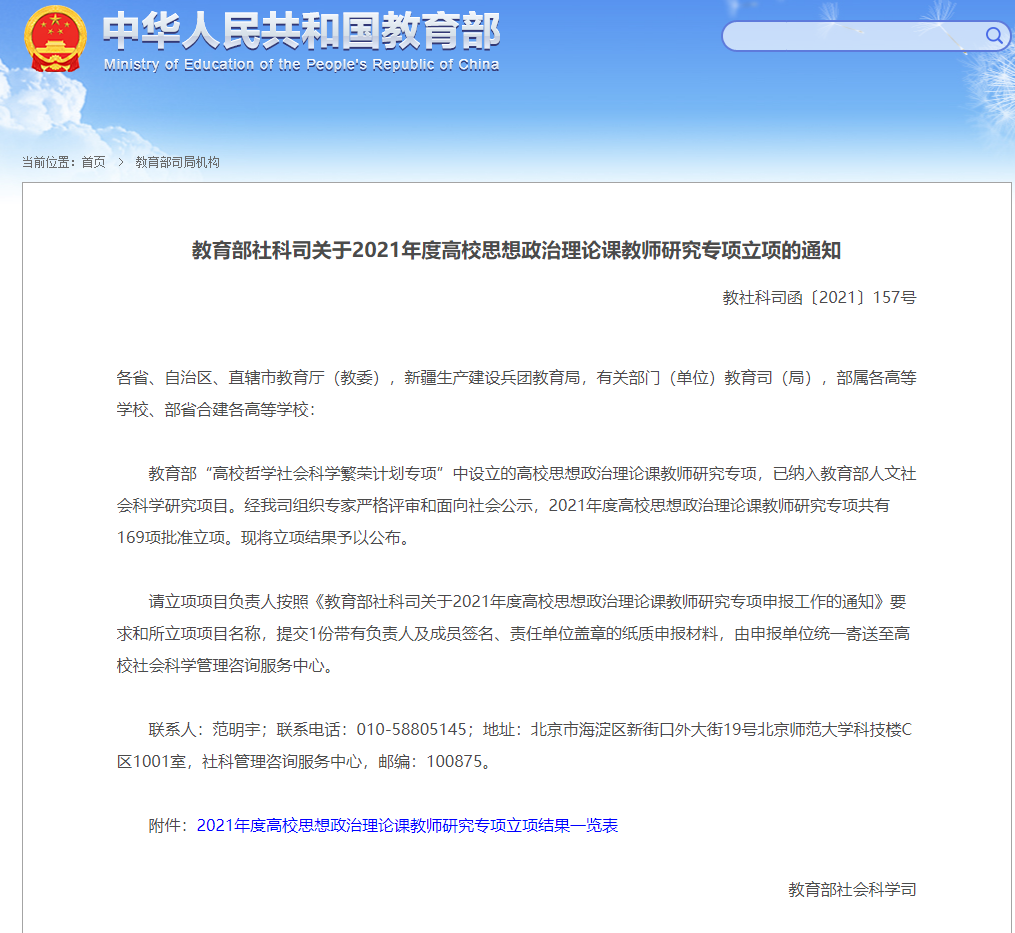 中华人民共和国教育部
Ministry of Education of the People's Republic of China

当前位置：首页 > 教育部司局机构

教育部社科司关于2021年度高校思想政治理论课教师研究专项立项的通知

教社科司函〔2021〕157号

各省、自治区、直辖市教育厅（教委），新疆生产建设兵团教育局，有关部门（单位）教育司（局），部属各高等学校、部省合建各高等学校：

教育部“高校哲学社会科学繁荣计划专项”中设立的高校思想政治理论课教师研究专项，已纳入教育部人文社会科学研究项目。经我司组织专家严格评审和面向社会公示，2021年度高校思想政治理论课教师研究专项共有169项批准立项。现将立项结果予以公布。

请立项项目负责人按照《教育部社科司关于2021年度高校思想政治理论课教师研究专项申报工作的通知》要求和所立项项目名称，提交1份带有负责人及成员签名、责任单位盖章的纸质申报材料，由申报单位统一寄送至高校社会科学管理咨询服务中心。

联系人：范明宇；联系电话：010-58805145；地址：北京市海淀区新街口外大街19号北京师范大学科技楼C区1001室，社科管理咨询服务中心，邮编：100875。

附件：2021年度高校思想政治理论课教师研究专项立项结果一览表

教育部社会科学司